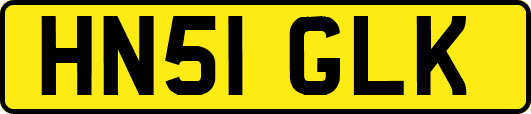 HN51 GLK